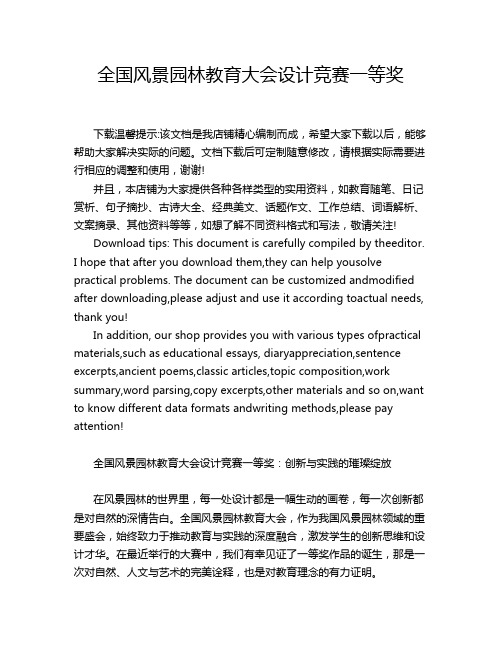 全国风景园林教育大会设计竞赛一等奖

下载温馨提示:该文档是我店铺精心编制而成，希望大家下载以后，能够帮助大家解决实际的问题。文档下载后可定制随意修改，请根据实际需要进行相应的调整和使用，谢谢!

并且，本店铺为大家提供各种各样类型的实用资料，如教育随笔、日记赏析、句子摘抄、古诗大全、经典美文、话题作文、工作总结、词语解析、文案摘录、其他资料等等，如想了解不同资料格式和写法，敬请关注!

Download tips: This document is carefully compiled by theeditor. I hope that after you download them,they can help yousolve practical problems. The document can be customized andmodified after downloading,please adjust and use it according toactual needs, thank you!

In addition, our shop provides you with various types ofpractical materials,such as educational essays, diaryappreciation,sentence excerpts,ancient poems,classic articles,topic composition,work summary,word parsing,copy excerpts,other materials and so on,want to know different data formats andwriting methods,please pay attention!

全国风景园林教育大会设计竞赛一等奖：创新与实践的璀璨绽放

在风景园林的世界里，每一处设计都是一幅生动的画卷，每一次创新都是对自然的深情告白。全国风景园林教育大会，作为我国风景园林领域的重要盛会，始终致力于推动教育与实践的深度融合，激发学生的创新思维和设计才华。在最近举行的大赛中，我们有幸见证了一等奖作品的诞生，那是一次对自然、人文与艺术的完美诠释，也是对教育理念的有力证明。